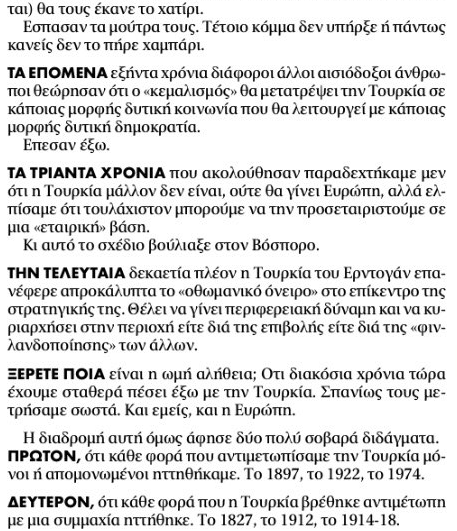 ται) θα τους έκανε το χατίρι.

Εσπασαν τα μούτρα τους. Τέτοιο κόμμα δεν υπήρξε ή πάντως κανείς δεν το πήρε χαμπάρι.

ΤΑ ΕΠΟΜΕΝΑ εξήντα χρόνια διάφοροι άλλοι αισιόδοξοι άνθρωποι θεώρησαν ότι ο «κεμαλισμός» θα μετατρέψει την Τουρκία σε κάποιας μορφής δυτική κοινωνία που θα λειτουργεί με κάποιας μορφής δυτική δημοκρατία.

Επεσαν έξω.

ΤΑ ΤΡΙΑΝΤΑ ΧΡΟΝΙΑ που ακολούθησαν παραδεχτήκαμε μεν ότι η Τουρκία μάλλον δεν είναι, ούτε θα γίνει Ευρώπη, αλλά ελπίσαμε ότι τουλάχιστον μπορούμε να την προσεταιριστούμε σε μια «εταιρική» βάση.

Κι αυτό το σχέδιο βούλιαξε στον Βόσπορο.

ΤΗΝ ΤΕΛΕΥΤΑΙΑ δεκαετία πλέον η Τουρκία του Ερντογάν επανέφερε απροκάλυπτα το «οθωμανικό όνειρο» στο επίκεντρο της στρατηγικής της. Θέλει να γίνει περιφερειακή δύναμη και να κυριαρχήσει στην περιοχή είτε διά της επιβολής είτε διά της «φινλανδοποίησης» των άλλων.

ΞΕΡΕΤΕ ΠΟΙΑ είναι η ωμή αλήθεια; Οτι διακόσια χρόνια τώρα έχουμε σταθερά πέσει έξω με την Τουρκία. Σπανίως τους μετρήσαμε σωστά. Και εμείς, και η Ευρώπη.

Η διαδρομή αυτή όμως άφησε δύο πολύ σοβαρά διδάγματα. ΠΡΩΤΟΝ, ότι κάθε φορά που αντιμετωπίσαμε την Τουρκία μόνοι ή απομονωμένοι ηττηθήκαμε. Το 1897, το 1922, το 1974.

ΔΕΥΤΕΡΟΝ, ότι κάθε φορά που η Τουρκία βρέθηκε αντιμέτωπη με μια συμμαχία ηττήθηκε. Το 1827, το 1912, το 1914-18.